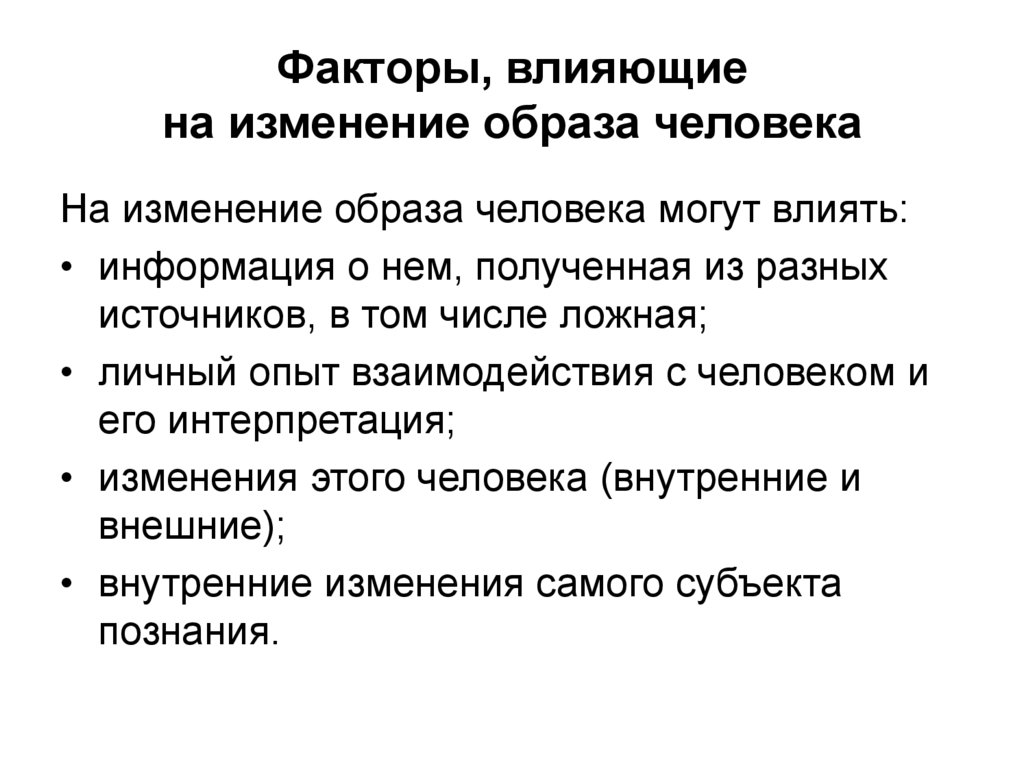 Факторы, влияющие на изменение образа человека

На изменение образа человека могут влиять:
• информация о нем, полученная из разных источников, в том числе ложная;
• личный опыт взаимодействия с человеком и его интерпретация;
• изменения этого человека (внутренние и внешние);
• внутренние изменения самого субъекта познания.